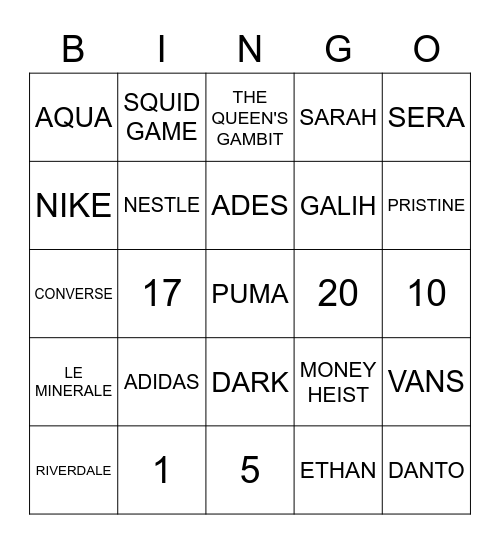 | B | I | N | G | O |
|---|---|---|---|---|
| AQUA | SQUID GAME | THE QUEEN'S GAMBIT | SARAH | SERA |
| NIKE | NESTLE | ADES | GALIH | PRISTINE |
| CONVERSE | 17 | PUMA | 20 | 10 |
| LE MINERALE | ADIDAS | DARK | MONEY HEIST | VANS |
| RIVERDALE | 1 | 5 | ETHAN | DANTO |